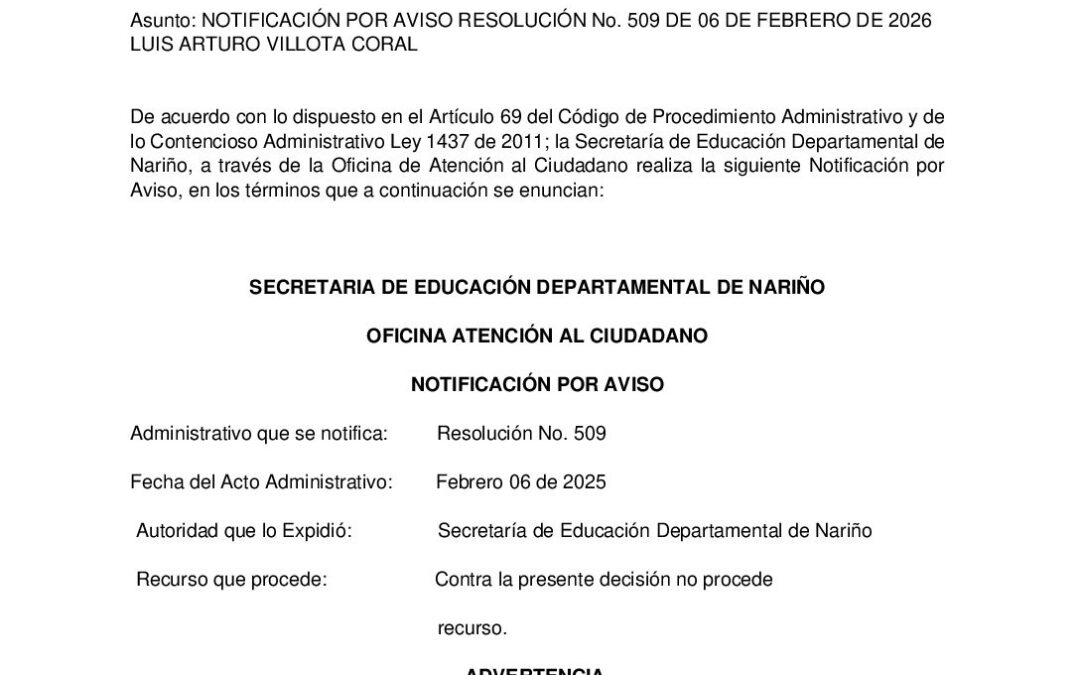 Asunto: NOTIFICACIÓN POR AVISO RESOLUCIÓN No. 509 DE 06 DE FEBRERO DE 2026 LUIS ARTURO VILLOTA CORAL

De acuerdo con lo dispuesto en el Artículo 69 del Código de Procedimiento Administrativo y de lo Contencioso Administrativo Ley 1437 de 2011; la Secretaría de Educación Departamental de Nariño, a través de la Oficina de Atención al Ciudadano realiza la siguiente Notificación por Aviso, en los términos que a continuación se enuncian:

SECRETARIA DE EDUCACIÓN DEPARTAMENTAL DE NARIÑO

OFICINA ATENCIÓN AL CIUDADANO

NOTIFICACIÓN POR AVISO

Administrativo que se notifica: Resolución No. 509

Fecha del Acto Administrativo: Febrero 06 de 2025

Autoridad que lo Expidió: Secretaría de Educación Departamental de Nariño

Recurso que procede: Contra la presente decisión no procede recurso.

ADVERTENCIA